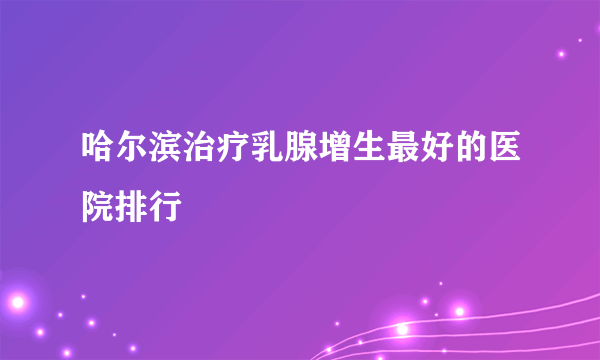 哈尔滨治疗乳腺增生最好的医院排行